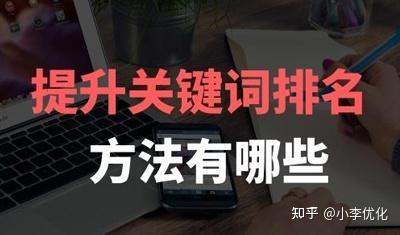 提升关键词排名

方法有哪些

知乎 @小李优化